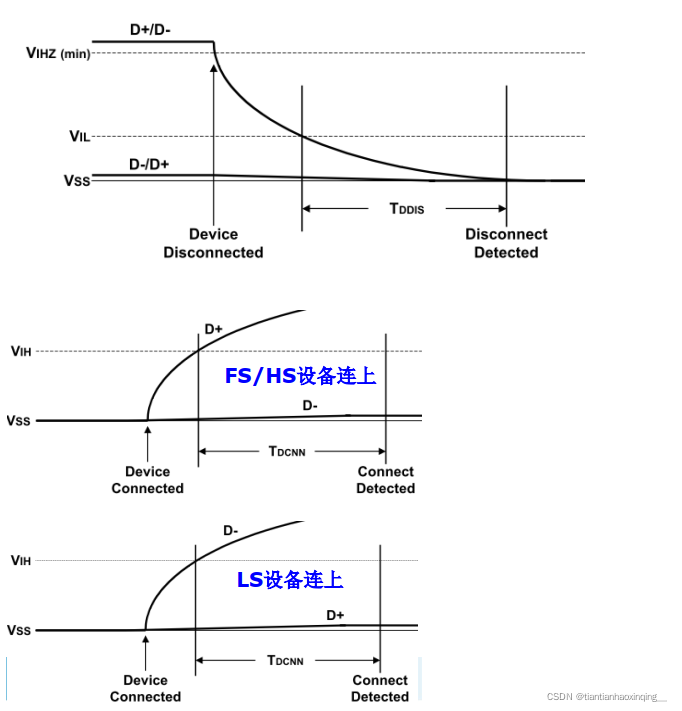 D+/D-
$V_{IHZ\ (min)}$
$V_{IL}$
D-/D+
$V_{SS}$
$T_{DDIS}$
Device Disconnected
Disconnect Detected

D+
$V_{IH}$
FS/HS设备连上
D-
$V_{SS}$
$T_{DCNN}$
Device Connected
Connect Detected

D-
$V_{IH}$
LS设备连上
D+
$V_{SS}$
$T_{DCNN}$
Device Connected
Connect Detected

CSDN @tiantianhaoxinqing__